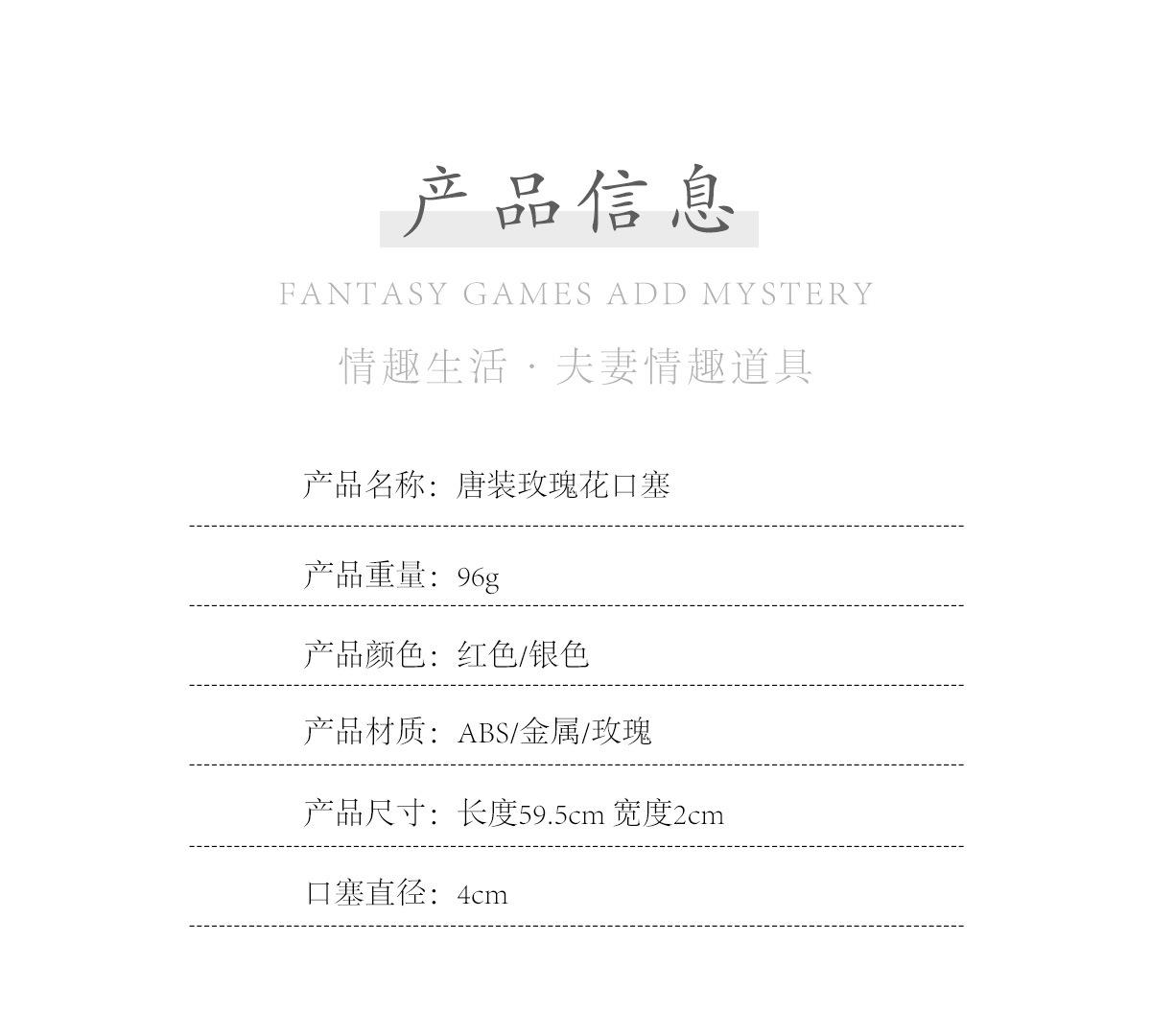 产品信息

FANTASY GAMES ADD MYSTERY

情趣生活 · 夫妻情趣道具

产品名称：唐装玫瑰花口塞

产品重量：96g

产品颜色：红色/银色

产品材质：ABS/金属/玫瑰

产品尺寸：长度59.5cm 宽度2cm

口塞直径：4cm